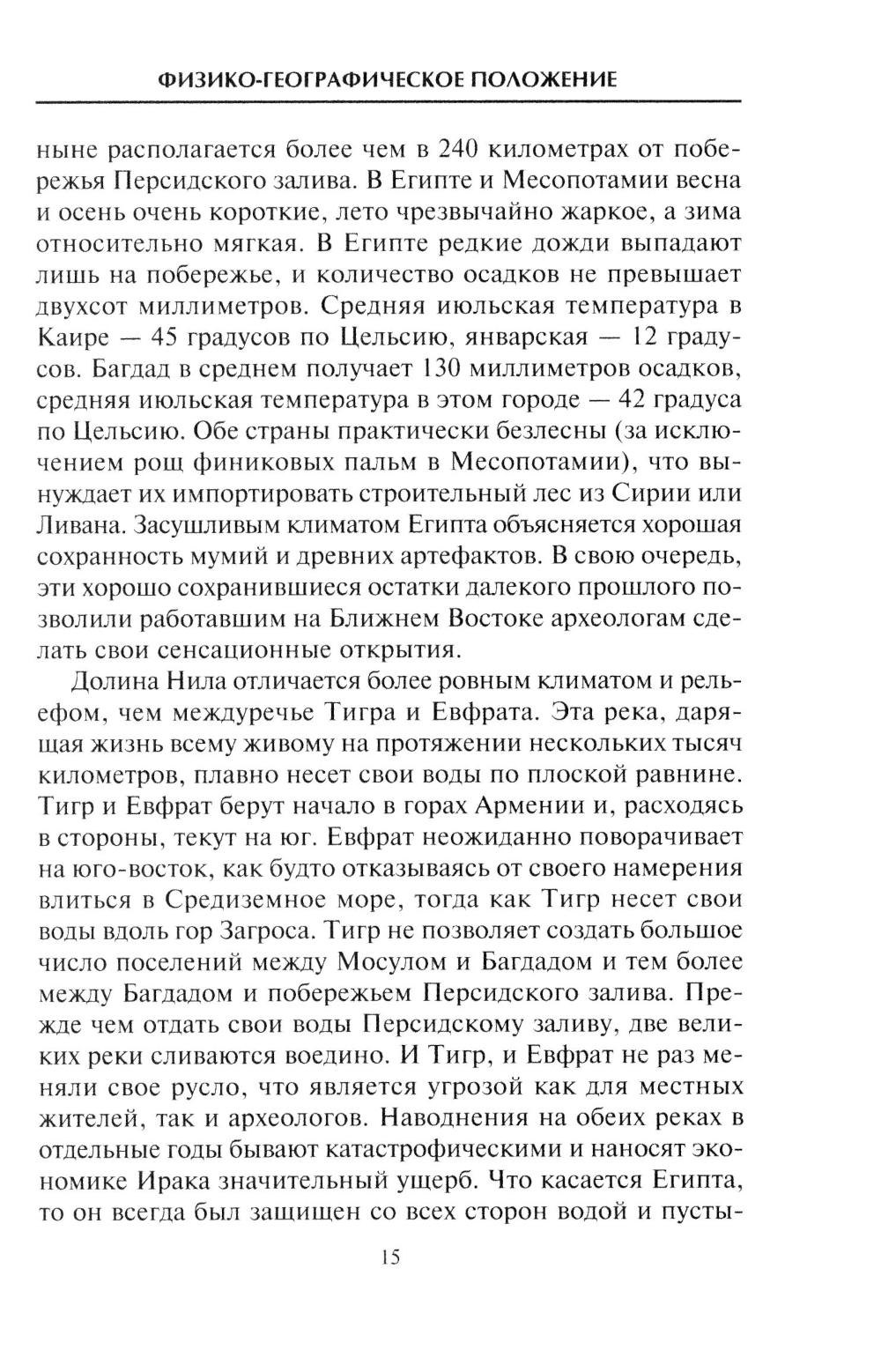 ФИЗИКО-ГЕОГРАФИЧЕСКОЕ ПОЛОЖЕНИЕ

ныне располагается более чем в 240 километрах от побережья Персидского залива. В Египте и Месопотамии весна и осень очень короткие, лето чрезвычайно жаркое, а зима относительно мягкая. В Египте редкие дожди выпадают лишь на побережье, и количество осадков не превышает двухсот миллиметров. Средняя июльская температура в Каире — 45 градусов по Цельсию, январская — 12 градусов. Багдад в среднем получает 130 миллиметров осадков, средняя июльская температура в этом городе — 42 градуса по Цельсию. Обе страны практически безлесны (за исключением рощ финиковых пальм в Месопотамии), что вынуждает их импортировать строительный лес из Сирии или Ливана. Засушливым климатом Египта объясняется хорошая сохранность мумий и древних артефактов. В свою очередь, эти хорошо сохранившиеся остатки далекого прошлого позволили работавшим на Ближнем Востоке археологам сделать свои сенсационные открытия.

Долина Нила отличается более ровным климатом и рельефом, чем междуречье Тигра и Евфрата. Эта река, дарящая жизнь всему живому на протяжении нескольких тысяч километров, плавно несет свои воды по плоской равнине. Тигр и Евфрат берут начало в горах Армении и, расходясь в стороны, текут на юг. Евфрат неожиданно поворачивает на юго-восток, как будто отказываясь от своего намерения влиться в Средиземное море, тогда как Тигр несет свои воды вдоль гор Загроса. Тигр не позволяет создать большое число поселений между Мосулом и Багдадом и тем более между Багдадом и побережьем Персидского залива. Прежде чем отдать свои воды Персидскому заливу, две великих реки сливаются воедино. И Тигр, и Евфрат не раз меняли свое русло, что является угрозой как для местных жителей, так и археологов. Наводнения на обеих реках в отдельные годы бывают катастрофическими и наносят экономике Ирака значительный ущерб. Что касается Египта, то он всегда был защищен со всех сторон водой и пусты-

15